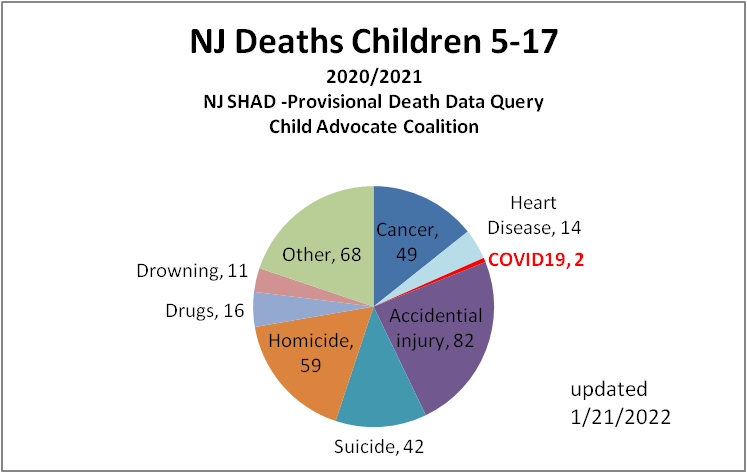 NJ Deaths Children 5-17
2020/2021
NJ SHAD -Provisional Death Data Query
Child Advocate Coalition

Cancer, 49
Heart Disease, 14
COVID19, 2
Accidential injury, 82
Suicide, 42
Homicide, 59
Drugs, 16
Drowning, 11
Other, 68

updated 1/21/2022